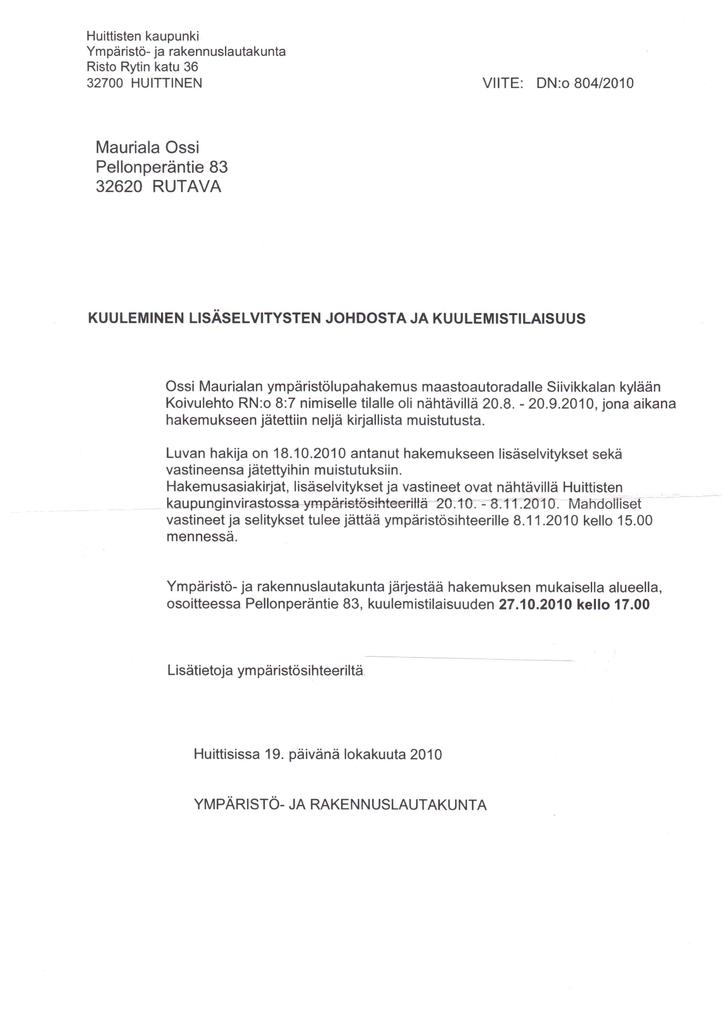 Huittisten kaupunki
Ympäristö- ja rakennuslautakunta
Risto Rytin katu 36
32700 HUITTINEN

VIITE: DN:o 804/2010

Mauriala Ossi
Pellonperäntie 83
32620 RUTAVA

KUULEMINEN LISÄSELVITYSTEN JOHDOSTA JA KUULEMISTILAISUUS

Ossi Maurialan ympäristölupahakemus maastoautoradalle Siivikkalan kylään Koivulehto RN:o 8:7 nimiselle tilalle oli nähtävillä 20.8. - 20.9.2010, jona aikana hakemukseen jätettiin neljä kirjallista muistutusta.

Luvan hakija on 18.10.2010 antanut hakemukseen lisäselvitykset sekä vastineensa jätettyihin muistutuksiin.
Hakemusasiakirjat, lisäselvitykset ja vastineet ovat nähtävillä Huittisten kaupunginvirastossa ympäristösihteerillä 20.10. - 8.11.2010. Mahdolliset vastineet ja selitykset tulee jättää ympäristösihteerille 8.11.2010 kello 15.00 mennessä.

Ympäristö- ja rakennuslautakunta järjestää hakemuksen mukaisella alueella, osoitteessa Pellonperäntie 83, kuulemistilaisuuden 27.10.2010 kello 17.00

Lisätietoja ympäristösihteeriltä

Huittisissa 19. päivänä lokakuuta 2010

YMPÄRISTÖ- JA RAKENNUSLAUTAKUNTA